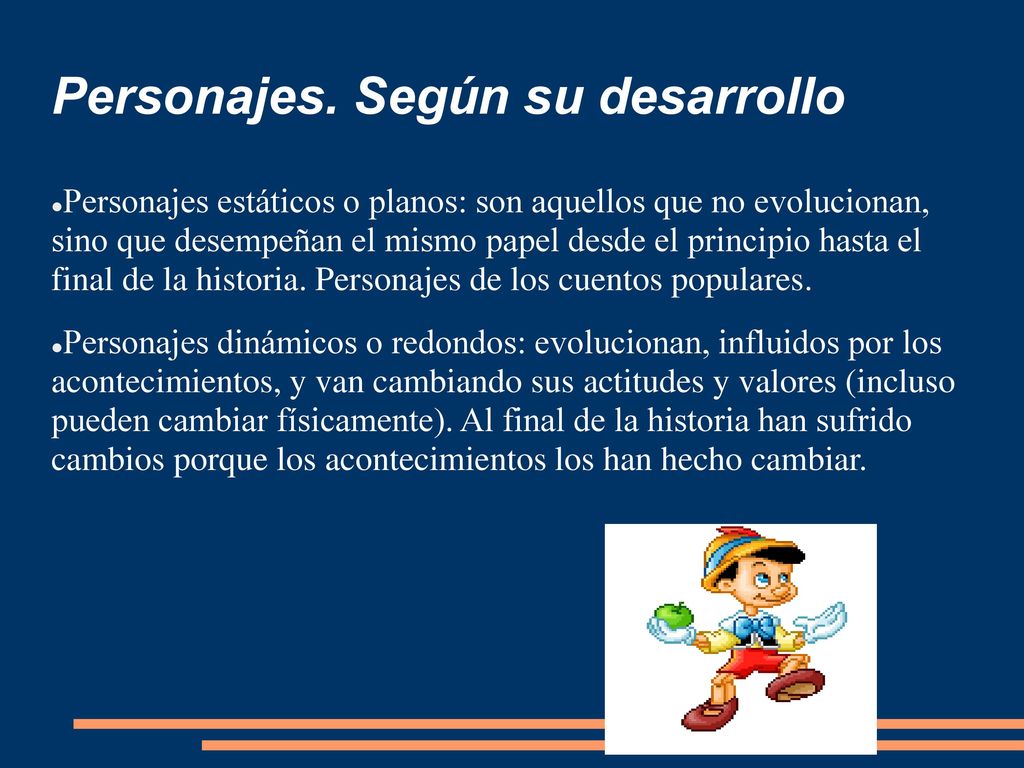 Personajes. Según su desarrollo

●Personajes estáticos o planos: son aquellos que no evolucionan, sino que desempeñan el mismo papel desde el principio hasta el final de la historia. Personajes de los cuentos populares.

●Personajes dinámicos o redondos: evolucionan, influidos por los acontecimientos, y van cambiando sus actitudes y valores (incluso pueden cambiar físicamente). Al final de la historia han sufrido cambios porque los acontecimientos los han hecho cambiar.